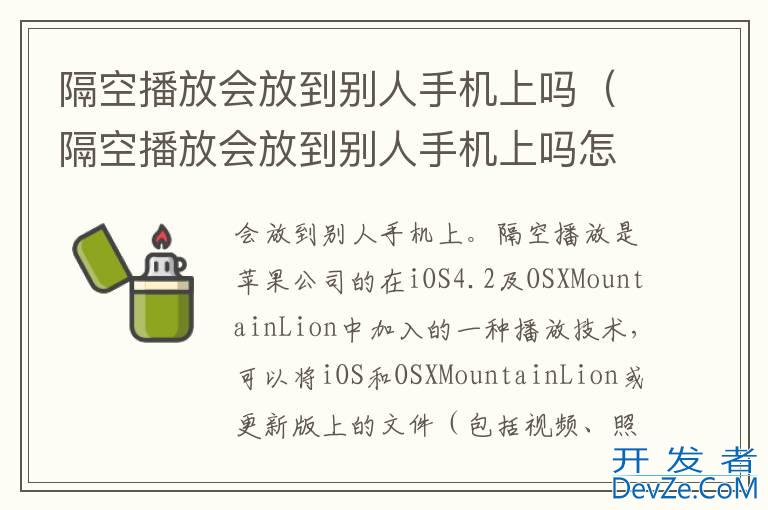 隔空播放会放到别人手机上吗（隔空播放会放到别人手机上吗怎

会放到别人手机上。隔空播放是苹果公司的在iOS4.2及OSXMountainLion中加入的一种播放技术，可以将iOS和OSXMountainLion或更新版上的文件（包括视频、照

开发者
DevZe.CoM